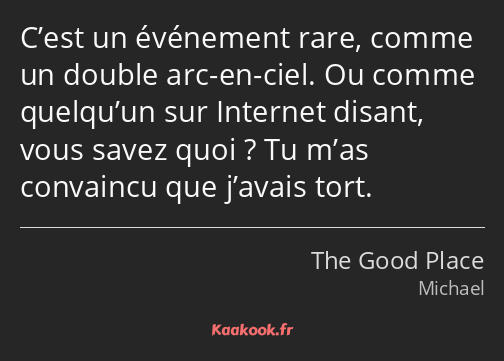 C’est un événement rare, comme un double arc-en-ciel. Ou comme quelqu’un sur Internet disant, vous savez quoi ? Tu m’as convaincu que j’avais tort.

The Good Place
Michael

Kaakook.fr